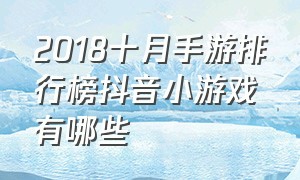 2018十月手游排行榜抖音小游戏有哪些